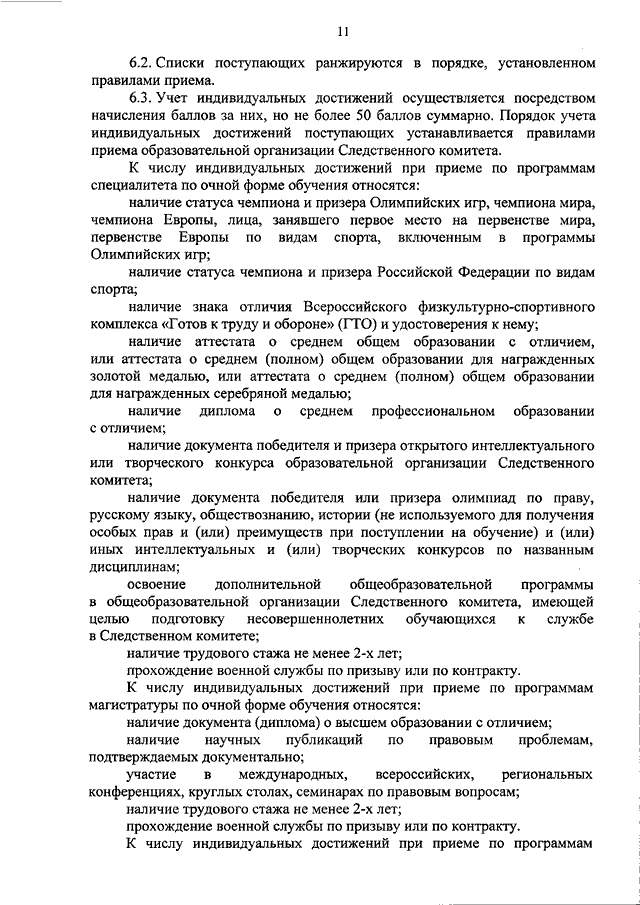 11

6.2. Списки поступающих ранжируются в порядке, установленном правилами приема.

6.3. Учет индивидуальных достижений осуществляется посредством начисления баллов за них, но не более 50 баллов суммарно. Порядок учета индивидуальных достижений поступающих устанавливается правилами приема образовательной организации Следственного комитета.

К числу индивидуальных достижений при приеме по программам специалитета по очной форме обучения относятся:

наличие статуса чемпиона и призера Олимпийских игр, чемпиона мира, чемпиона Европы, лица, занявшего первое место на первенстве мира, первенстве Европы по видам спорта, включенным в программы Олимпийских игр;

наличие статуса чемпиона и призера Российской Федерации по видам спорта;

наличие знака отличия Всероссийского физкультурно-спортивного комплекса «Готов к труду и обороне» (ГТО) и удостоверения к нему;

наличие аттестата о среднем общем образовании с отличием, или аттестата о среднем (полном) общем образовании для награжденных золотой медалью, или аттестата о среднем (полном) общем образовании для награжденных серебряной медалью;

наличие диплома о среднем профессиональном образовании с отличием;

наличие документа победителя и призера открытого интеллектуального или творческого конкурса образовательной организации Следственного комитета;

наличие документа победителя или призера олимпиад по праву, русскому языку, обществознанию, истории (не используемого для получения особых прав и (или) преимуществ при поступлении на обучение) и (или) иных интеллектуальных и (или) творческих конкурсов по названным дисциплинам;

освоение дополнительной общеобразовательной программы в общеобразовательной организации Следственного комитета, имеющей целью подготовку несовершеннолетних обучающихся к службе в Следственном комитете;

наличие трудового стажа не менее 2-х лет;

прохождение военной службы по призыву или по контракту.

К числу индивидуальных достижений при приеме по программам магистратуры по очной форме обучения относятся:

наличие документа (диплома) о высшем образовании с отличием;

наличие научных публикаций по правовым проблемам, подтверждаемых документально;

участие в международных, всероссийских, региональных конференциях, круглых столах, семинарах по правовым вопросам;

наличие трудового стажа не менее 2-х лет;

прохождение военной службы по призыву или по контракту.

К числу индивидуальных достижений при приеме по программам